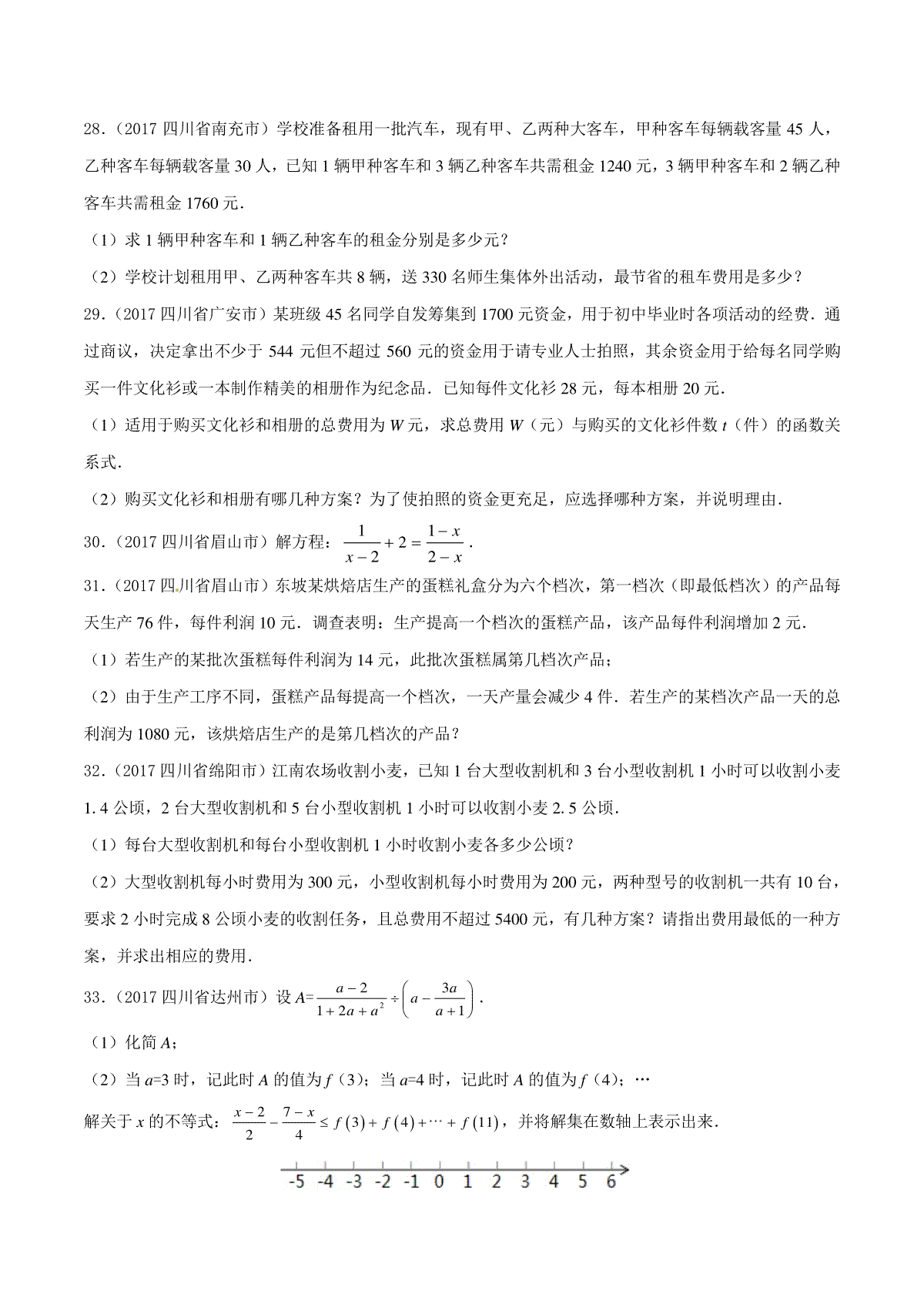 28．（2017 四川省南充市）学校准备租用一批汽车，现有甲、乙两种大客车，甲种客车每辆载客量 45 人，乙种客车每辆载客量 30 人，已知 1 辆甲种客车和 3 辆乙种客车共需租金 1240 元，3 辆甲种客车和 2 辆乙种客车共需租金 1760 元．

（1）求 1 辆甲种客车和 1 辆乙种客车的租金分别是多少元？

（2）学校计划租用甲、乙两种客车共 8 辆，送 330 名师生集体外出活动，最节省的租车费用是多少？

29．（2017 四川省广安市）某班级 45 名同学自发筹集到 1700 元资金，用于初中毕业时各项活动的经费．通过商议，决定拿出不少于 544 元但不超过 560 元的资金用于请专业人士拍照，其余资金用于给每名同学购买一件文化衫或一本制作精美的相册作为纪念品．已知每件文化衫 28 元，每本相册 20 元．

（1）适用于购买文化衫和相册的总费用为 $W$ 元，求总费用 $W$（元）与购买的文化衫件数 $t$（件）的函数关系式．

（2）购买文化衫和相册有哪几种方案？为了使拍照的资金更充足，应选择哪种方案，并说明理由．

30．（2017 四川省眉山市）解方程：$\frac{1}{x-2}+2=\frac{1-x}{2-x}$．

31．（2017 四川省眉山市）东坡某烘焙店生产的蛋糕礼盒分为六个档次，第一档次（即最低档次）的产品每天生产 76 件，每件利润 10 元．调查表明：生产提高一个档次的蛋糕产品，该产品每件利润增加 2 元．

（1）若生产的某批次蛋糕每件利润为 14 元，此批次蛋糕属第几档次产品；

（2）由于生产工序不同，蛋糕产品每提高一个档次，一天产量会减少 4 件．若生产的某档次产品一天的总利润为 1080 元，该烘焙店生产的是第几档次的产品？

32．（2017 四川省绵阳市）江南农场收割小麦，已知 1 台大型收割机和 3 台小型收割机 1 小时可以收割小麦 1.4 公顷，2 台大型收割机和 5 台小型收割机 1 小时可以收割小麦 2.5 公顷．

（1）每台大型收割机和每台小型收割机 1 小时收割小麦各多少公顷？

（2）大型收割机每小时费用为 300 元，小型收割机每小时费用为 200 元，两种型号的收割机一共有 10 台，要求 2 小时完成 8 公顷小麦的收割任务，且总费用不超过 5400 元，有几种方案？请指出费用最低的一种方案，并求出相应的费用．

33．（2017 四川省达州市）设 $A=\frac{a-2}{1+2a+a^2}\div\left(a-\frac{3a}{a+1}\right)$．

（1）化简 $A$；

（2）当 $a=3$ 时，记此时 $A$ 的值为 $f(3)$；当 $a=4$ 时，记此时 $A$ 的值为 $f(4)$；…

解关于 $x$ 的不等式：$\frac{x-2}{2}-\frac{7-x}{4}\le f(3)+f(4)+\cdots+f(11)$，并将解集在数轴上表示出来．

-5 -4 -3 -2 -1 0 1 2 3 4 5 6